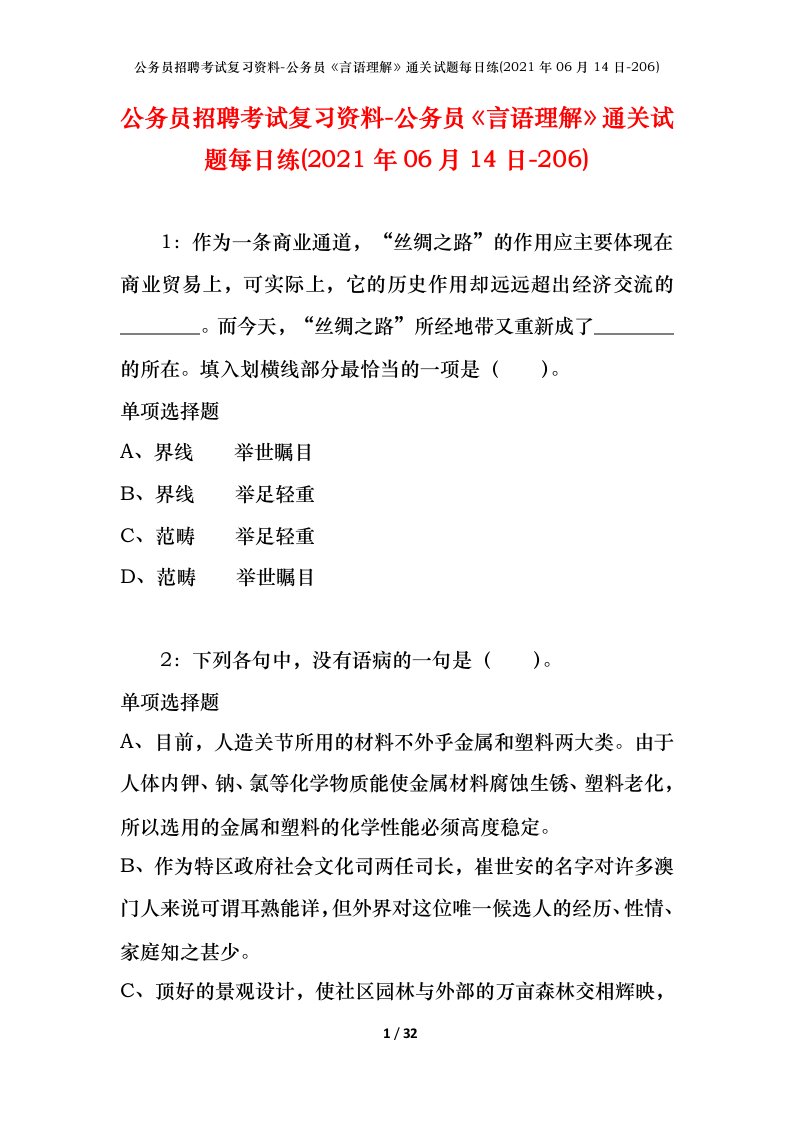 公务员招聘考试复习资料-公务员《言语理解》通关试题每日练(2021 年 06 月 14 日-206)

公务员招聘考试复习资料-公务员《言语理解》通关试题每日练(2021 年 06 月 14 日-206)

1：作为一条商业通道，“丝绸之路”的作用应主要体现在商业贸易上，可实际上，它的历史作用却远远超出经济交流的________。而今天，“丝绸之路”所经地带又重新成了________的所在。填入划横线部分最恰当的一项是（　　）。

单项选择题

A、界线　　举世瞩目

B、界线　　举足轻重

C、范畴　　举足轻重

D、范畴　　举世瞩目

2：下列各句中，没有语病的一句是（　　）。

单项选择题

A、目前，人造关节所用的材料不外乎金属和塑料两大类。由于人体内钾、钠、氯等化学物质能使金属材料腐蚀生锈、塑料老化，所以选用的金属和塑料的化学性能必须高度稳定。

B、作为特区政府社会文化司两任司长，崔世安的名字对许多澳门人来说可谓耳熟能详，但外界对这位唯一候选人的经历、性情、家庭知之甚少。

C、顶好的景观设计，使社区园林与外部的万亩森林交相辉映，

1 / 32